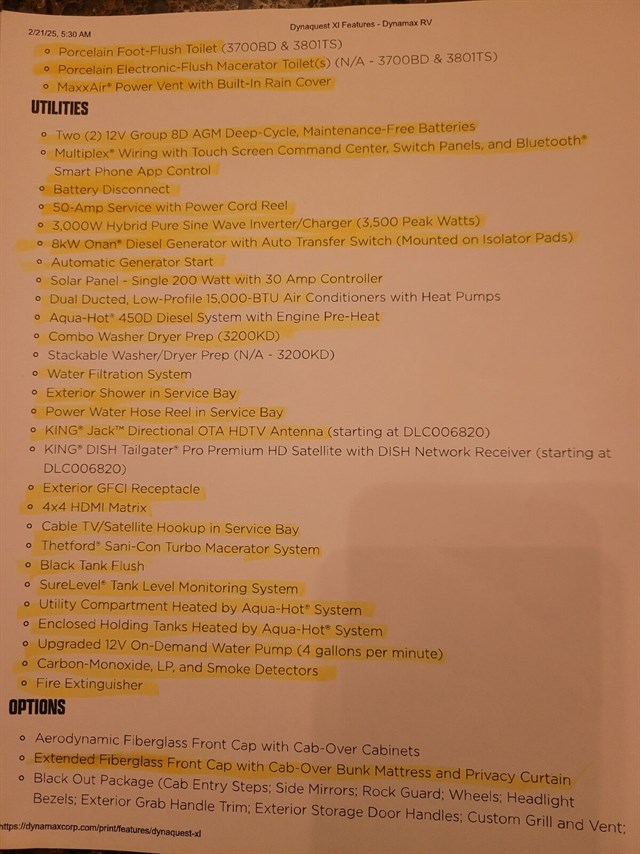 2/21/25, 5:30 AM

Dynaquest XI Features - Dynamax RV

- Porcelain Foot-Flush Toilet (3700BD & 3801TS)
- Porcelain Electronic-Flush Macerator Toilet(s) (N/A - 3700BD & 3801TS)
- MaxxAir® Power Vent with Built-In Rain Cover

UTILITIES

- Two (2) 12V Group 8D AGM Deep-Cycle, Maintenance-Free Batteries
- Multiplex® Wiring with Touch Screen Command Center, Switch Panels, and Bluetooth® Smart Phone App Control
- Battery Disconnect
- 50-Amp Service with Power Cord Reel
- 3,000W Hybrid Pure Sine Wave Inverter/Charger (3,500 Peak Watts)
- 8kW Onan® Diesel Generator with Auto Transfer Switch (Mounted on Isolator Pads)
- Automatic Generator Start
- Solar Panel - Single 200 Watt with 30 Amp Controller
- Dual Ducted, Low-Profile 15,000-BTU Air Conditioners with Heat Pumps
- Aqua-Hot® 450D Diesel System with Engine Pre-Heat
- Combo Washer Dryer Prep (3200KD)
- Stackable Washer/Dryer Prep (N/A - 3200KD)
- Water Filtration System
- Exterior Shower in Service Bay
- Power Water Hose Reel in Service Bay
- KING® Jack™ Directional OTA HDTV Antenna (starting at DLC006820)
- KING® DISH Tailgater® Pro Premium HD Satellite with DISH Network Receiver (starting at DLC006820)
- Exterior GFCI Receptacle
- 4x4 HDMI Matrix
- Cable TV/Satellite Hookup in Service Bay
- Thetford® Sani-Con Turbo Macerator System
- Black Tank Flush
- SureLevel® Tank Level Monitoring System
- Utility Compartment Heated by Aqua-Hot® System
- Enclosed Holding Tanks Heated by Aqua-Hot® System
- Upgraded 12V On-Demand Water Pump (4 gallons per minute)
- Carbon-Monoxide, LP, and Smoke Detectors
- Fire Extinguisher

OPTIONS

- Aerodynamic Fiberglass Front Cap with Cab-Over Cabinets
- Extended Fiberglass Front Cap with Cab-Over Bunk Mattress and Privacy Curtain
- Black Out Package (Cab Entry Steps; Side Mirrors; Rock Guard; Wheels; Headlight Bezels; Exterior Grab Handle Trim; Exterior Storage Door Handles; Custom Grill and Vent;

https://dynamaxcorp.com/print/features/dynaquest-xl